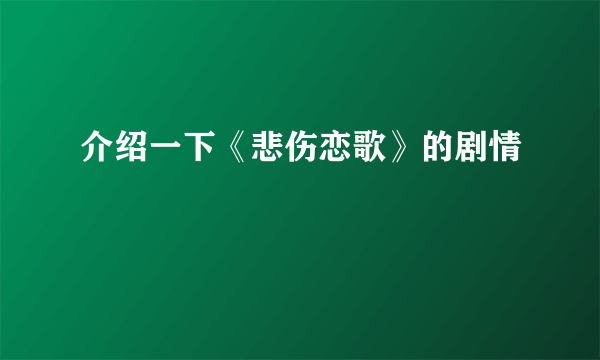 介绍一下《悲伤恋歌》的剧情